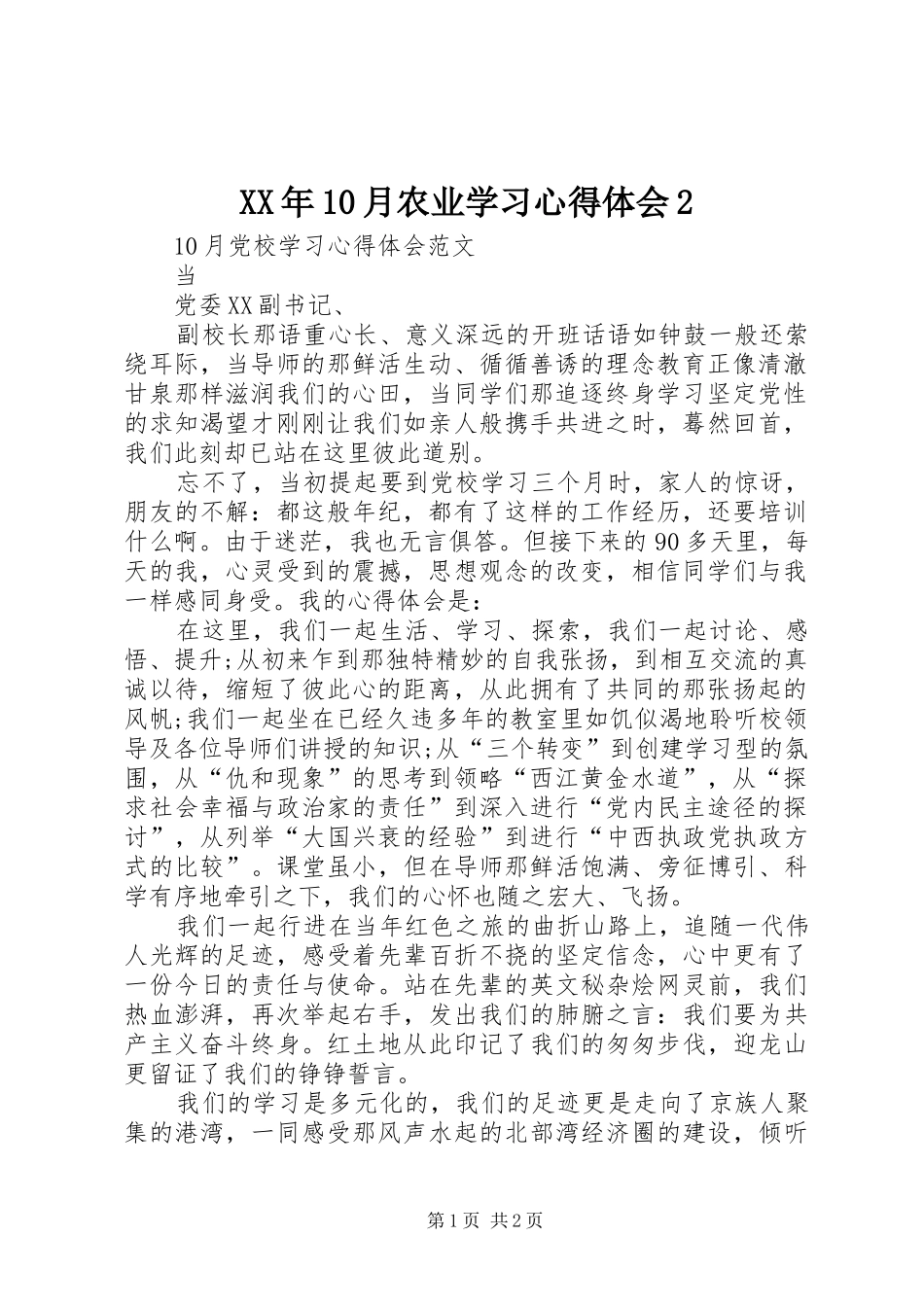 XX年10月农业学习心得体会2

10月党校学习心得体会范文

当

党委XX副书记、

副校长那语重心长、意义深远的开班话语如钟鼓一般还萦绕耳际，当导师的那鲜活生动、循循善诱的理念教育正像清澈甘泉那样滋润我们的心田，当同学们那追逐终身学习坚定党性的求知渴望才刚刚让我们如亲人般携手共进之时，蓦然回首，我们此刻却已站在这里彼此道别。

忘不了，当初提起要到党校学习三个月时，家人的惊讶，朋友的不解：都这般年纪，都有了这样的工作经历，还要培训什么啊。由于迷茫，我也无言俱答。但接下来的90多天里，每天的我，心灵受到的震撼，思想观念的改变，相信同学们与我一样感同身受。我的心得体会是：

在这里，我们一起生活、学习、探索，我们一起讨论、感悟、提升;从初来乍到那独特精妙的自我张扬，到相互交流的真诚以待，缩短了彼此心的距离，从此拥有了共同的那张扬起的风帆;我们一起坐在已经久违多年的教室里如饥似渴地聆听校领导及各位导师们讲授的知识;从“三个转变”到创建学习型的氛围，从“仇和现象”的思考到领略“西江黄金水道”，从“探求社会幸福与政治家的责任”到深入进行“党内民主途径的探讨”，从列举“大国兴衰的经验”到进行“中西执政党执政方式的比较”。课堂虽小，但在导师那鲜活饱满、旁征博引、科学有序地牵引之下，我们的心怀也随之宏大、飞扬。

我们一起行进在当年红色之旅的曲折山路上，追随一代伟人光辉的足迹，感受着先辈百折不挠的坚定信念，心中更有了一份今日的责任与使命。站在先辈的英文秘杂烩网灵前，我们热血澎湃，再次举起右手，发出我们的肺腑之言：我们要为共产主义奋斗终身。红土地从此印记了我们的匆匆步伐，迎龙山更留证了我们的铮铮誓言。

我们的学习是多元化的，我们的足迹更是走向了京族人聚集的港湾，一同感受那风声水起的北部湾经济圈的建设，倾听

第1页 共2页